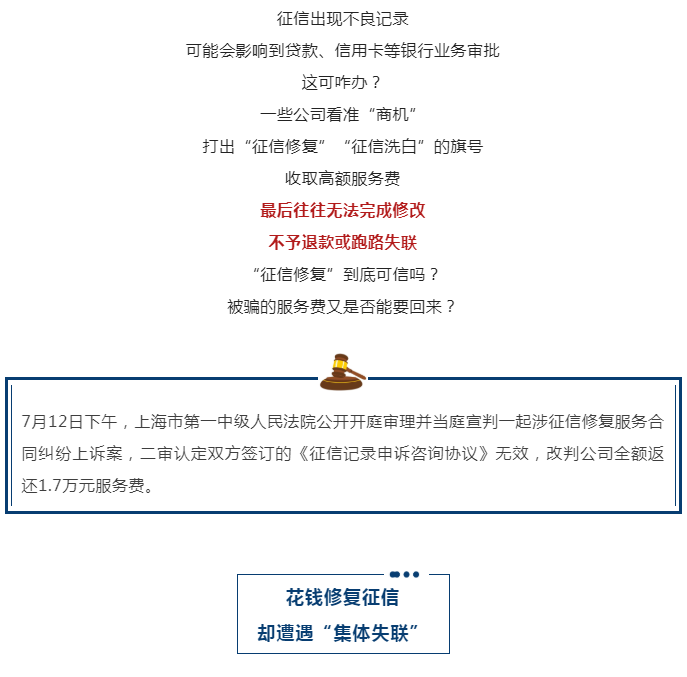 征信出现不良记录

可能会影响到贷款、信用卡等银行业务审批

这可咋办？

一些公司看准“商机”

打出“征信修复”“征信洗白”的旗号

收取高额服务费

最后往往无法完成修改

不予退款或跑路失联

“征信修复”到底可信吗？

被骗的服务费又是否能要回来？

7月12日下午，上海市第一中级人民法院公开开庭审理并当庭宣判一起涉征信修复服务合同纠纷上诉案，二审认定双方签订的《征信记录申诉咨询协议》无效，改判公司全额返还1.7万元服务费。

花钱修复征信

却遭遇“集体失联”